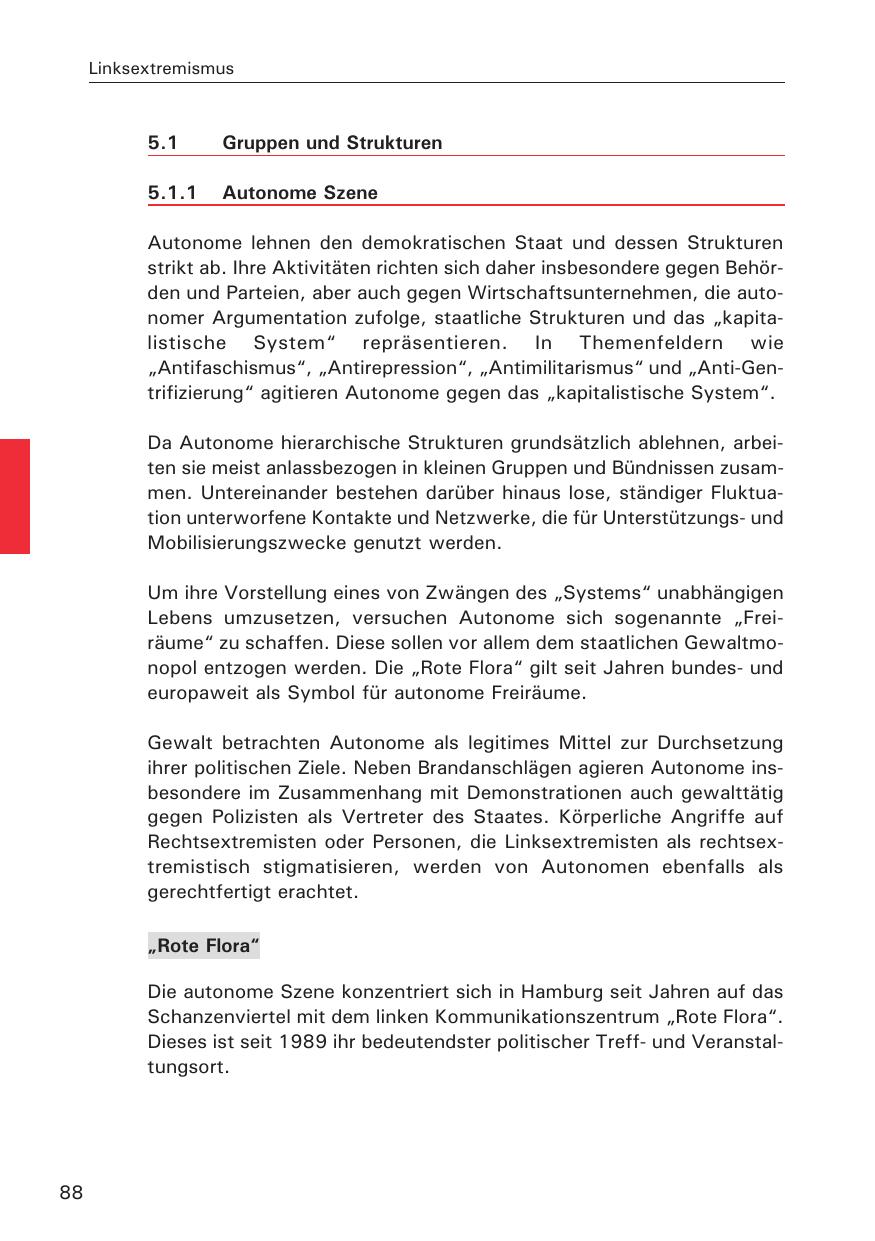 Linksextremismus

5.1 Gruppen und Strukturen

5.1.1 Autonome Szene

Autonome lehnen den demokratischen Staat und dessen Strukturen strikt ab. Ihre Aktivitäten richten sich daher insbesondere gegen Behörden und Parteien, aber auch gegen Wirtschaftsunternehmen, die autonomer Argumentation zufolge, staatliche Strukturen und das „kapitalistische System“ repräsentieren. In Themenfeldern wie „Antifaschismus“, „Antirepression“, „Antimilitarismus“ und „Anti-Gentrifizierung“ agitieren Autonome gegen das „kapitalistische System“.

Da Autonome hierarchische Strukturen grundsätzlich ablehnen, arbeiten sie meist anlassbezogen in kleinen Gruppen und Bündnissen zusammen. Untereinander bestehen darüber hinaus lose, ständiger Fluktuation unterworfene Kontakte und Netzwerke, die für Unterstützungs- und Mobilisierungszwecke genutzt werden.

Um ihre Vorstellung eines von Zwängen des „Systems“ unabhängigen Lebens umzusetzen, versuchen Autonome sich sogenannte „Freiräume“ zu schaffen. Diese sollen vor allem dem staatlichen Gewaltmonopol entzogen werden. Die „Rote Flora“ gilt seit Jahren bundes- und europaweit als Symbol für autonome Freiräume.

Gewalt betrachten Autonome als legitimes Mittel zur Durchsetzung ihrer politischen Ziele. Neben Brandanschlägen agieren Autonome insbesondere im Zusammenhang mit Demonstrationen auch gewalttätig gegen Polizisten als Vertreter des Staates. Körperliche Angriffe auf Rechtsextremisten oder Personen, die Linksextremisten als rechtsextremistisch stigmatisieren, werden von Autonomen ebenfalls als gerechtfertigt erachtet.

„Rote Flora“

Die autonome Szene konzentriert sich in Hamburg seit Jahren auf das Schanzenviertel mit dem linken Kommunikationszentrum „Rote Flora“. Dieses ist seit 1989 ihr bedeutendster politischer Treff- und Veranstaltungsort.

88